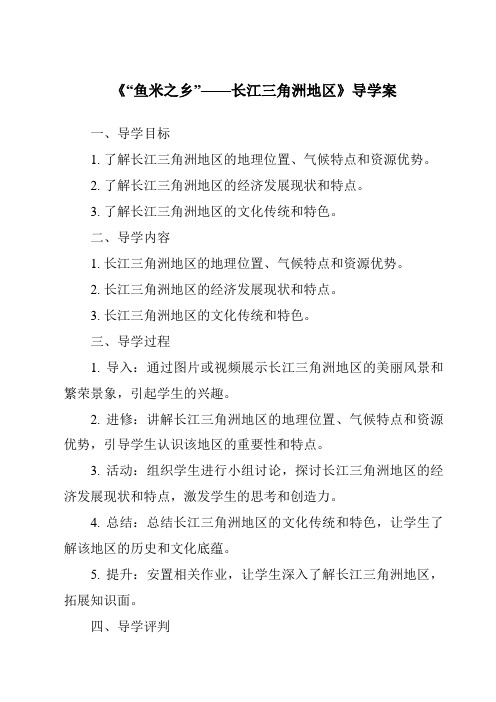 《“鱼米之乡”——长江三角洲地区》导学案

一、导学目标

1. 了解长江三角洲地区的地理位置、气候特点和资源优势。

2. 了解长江三角洲地区的经济发展现状和特点。

3. 了解长江三角洲地区的文化传统和特色。

二、导学内容

1. 长江三角洲地区的地理位置、气候特点和资源优势。

2. 长江三角洲地区的经济发展现状和特点。

3. 长江三角洲地区的文化传统和特色。

三、导学过程

1. 导入：通过图片或视频展示长江三角洲地区的美丽风景和繁荣景象，引起学生的兴趣。

2. 进修：讲解长江三角洲地区的地理位置、气候特点和资源优势，引导学生认识该地区的重要性和特点。

3. 活动：组织学生进行小组讨论，探讨长江三角洲地区的经济发展现状和特点，激发学生的思考和创造力。

4. 总结：总结长江三角洲地区的文化传统和特色，让学生了解该地区的历史和文化底蕴。

5. 提升：安置相关作业，让学生深入了解长江三角洲地区，拓展知识面。

四、导学评判